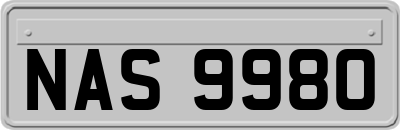 NAS 9980